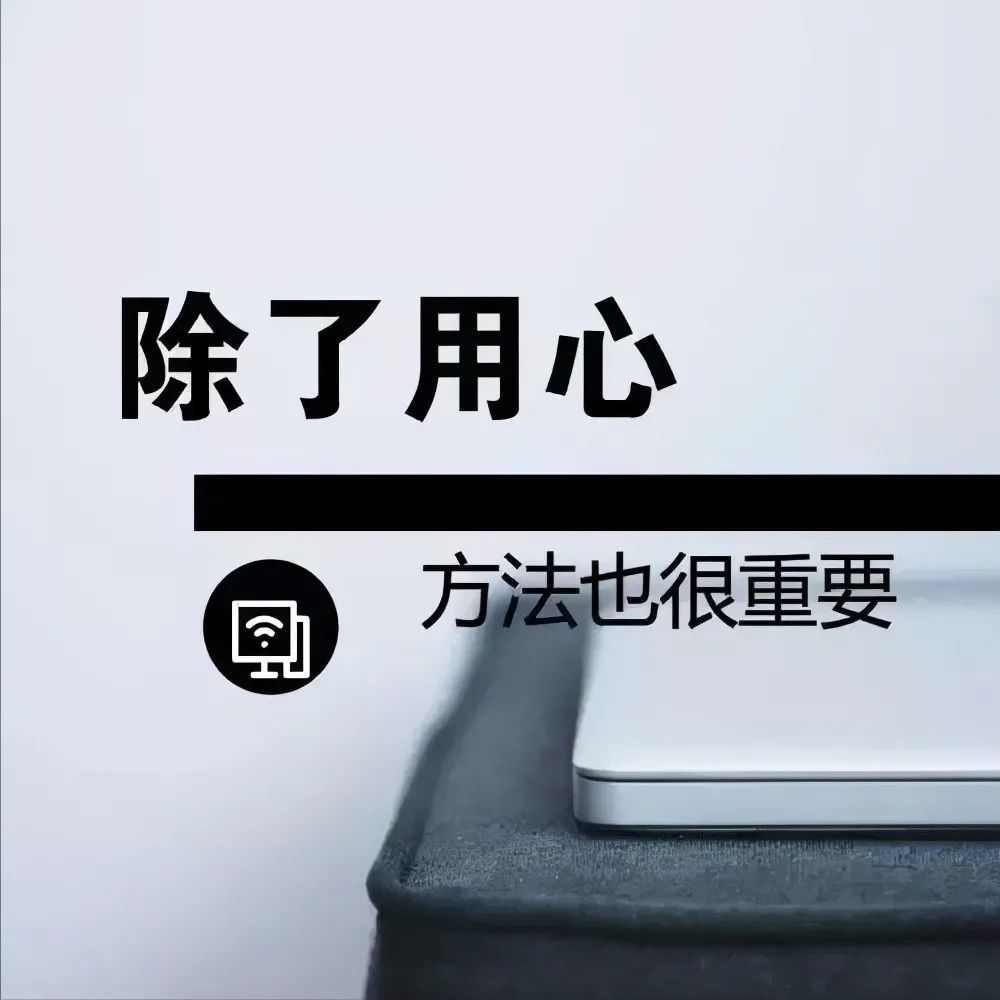 除了用心

方法也很重要